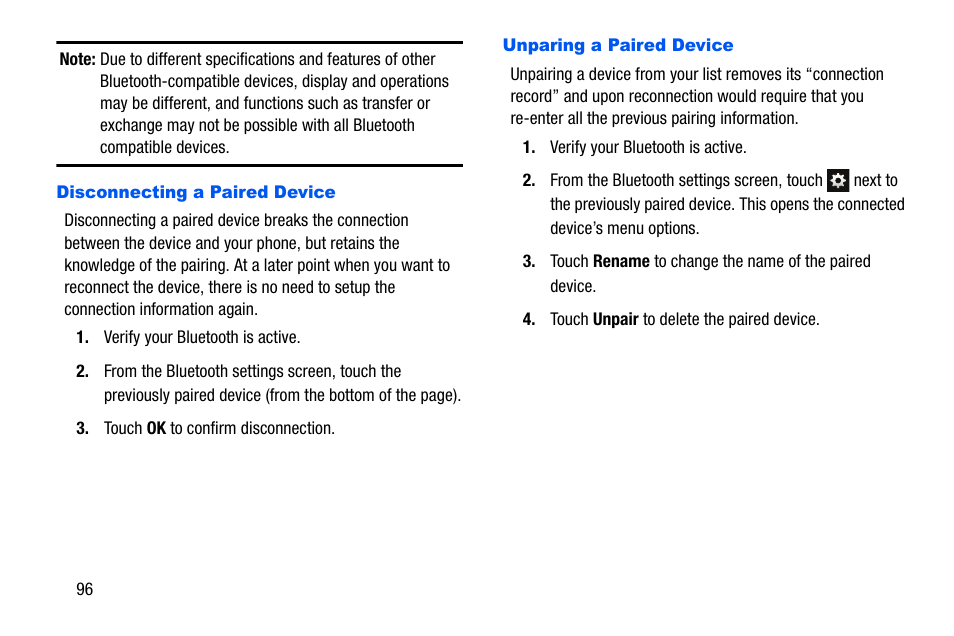 Note: Due to different specifications and features of other Bluetooth-compatible devices, display and operations may be different, and functions such as transfer or exchange may not be possible with all Bluetooth compatible devices.

Disconnecting a Paired Device

Disconnecting a paired device breaks the connection between the device and your phone, but retains the knowledge of the pairing. At a later point when you want to reconnect the device, there is no need to setup the connection information again.

1. Verify your Bluetooth is active.

2. From the Bluetooth settings screen, touch the previously paired device (from the bottom of the page).

3. Touch OK to confirm disconnection.

Unparing a Paired Device

Unpairing a device from your list removes its “connection record” and upon reconnection would require that you re-enter all the previous pairing information.

1. Verify your Bluetooth is active.

2. From the Bluetooth settings screen, touch next to the previously paired device. This opens the connected device’s menu options.

3. Touch Rename to change the name of the paired device.

4. Touch Unpair to delete the paired device.

96